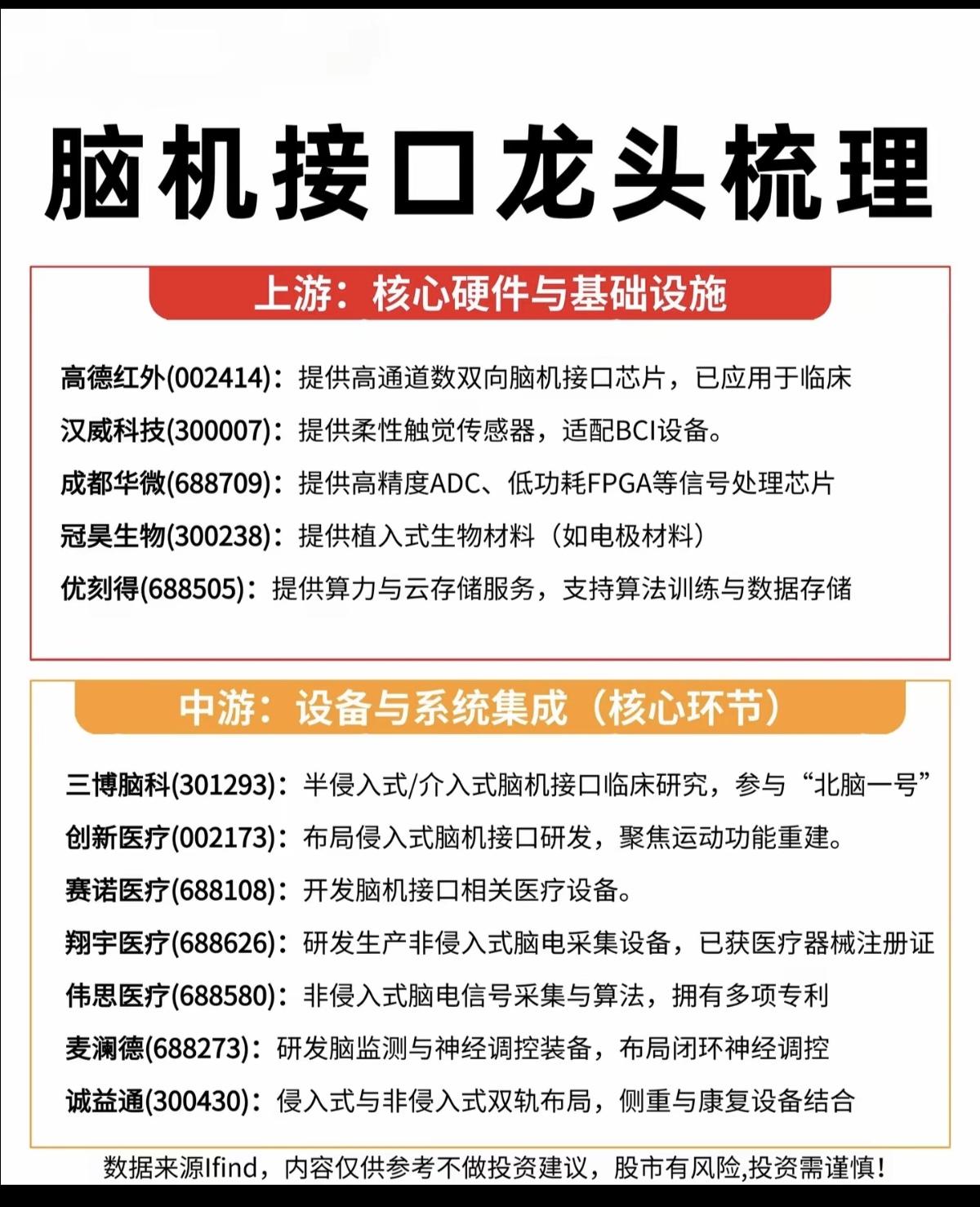 脑机接口龙头梳理

上游：核心硬件与基础设施

高德红外(002414)：提供高通道数双向脑机接口芯片，已应用于临床

汉威科技(300007)：提供柔性触觉传感器，适配BCI设备。

成都华微(688709)：提供高精度ADC、低功耗FPGA等信号处理芯片

冠昊生物(300238)：提供植入式生物材料（如电极材料）

优刻得(688505)：提供算力与云存储服务，支持算法训练与数据存储

中游：设备与系统集成（核心环节）

三博脑科(301293)：半侵入式/介入式脑机接口临床研究，参与“北脑一号”

创新医疗(002173)：布局侵入式脑机接口研发，聚焦运动功能重建。

赛诺医疗(688108)：开发脑机接口相关医疗设备。

翔宇医疗(688626)：研发生产非侵入式脑电采集设备，已获医疗器械注册证

伟思医疗(688580)：非侵入式脑电信号采集与算法，拥有多项专利

麦澜德(688273)：研发脑监测与神经调控装备，布局闭环神经调控

诚益通(300430)：侵入式与非侵入式双轨布局，侧重与康复设备结合

数据来源Ifind，内容仅供参考不做投资建议，股市有风险,投资需谨慎!